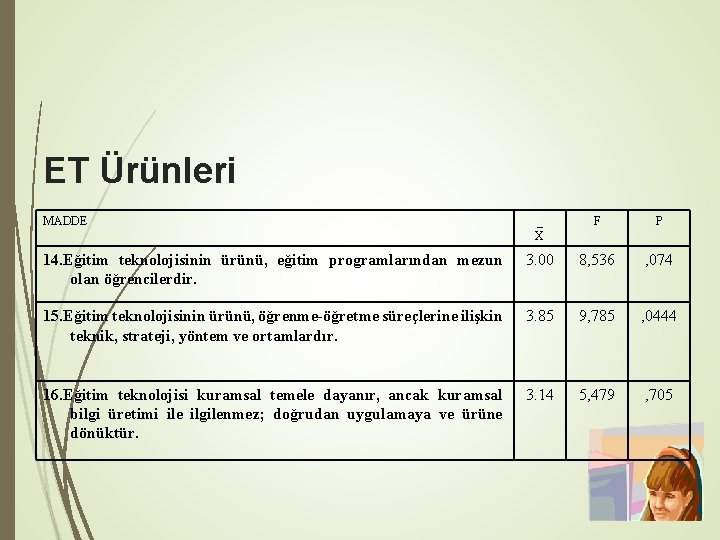 ET Ürünleri

| MADDE | $\bar{X}$ | F | P |
|---|---|---|---|
| 14.Eğitim teknolojisinin ürünü, eğitim programlarından mezun olan öğrencilerdir. | 3.00 | 8,536 | ,074 |
| 15.Eğitim teknolojisinin ürünü, öğrenme-öğretme süreçlerine ilişkin teknik, strateji, yöntem ve ortamlardır. | 3.85 | 9,785 | ,0444 |
| 16.Eğitim teknolojisi kuramsal temele dayanır, ancak kuramsal bilgi üretimi ile ilgilenmez; doğrudan uygulamaya ve ürüne dönüktür. | 3.14 | 5,479 | ,705 |